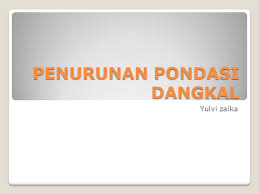 PENURUNAN PONDASI DANGKAL

Yulvi zaika